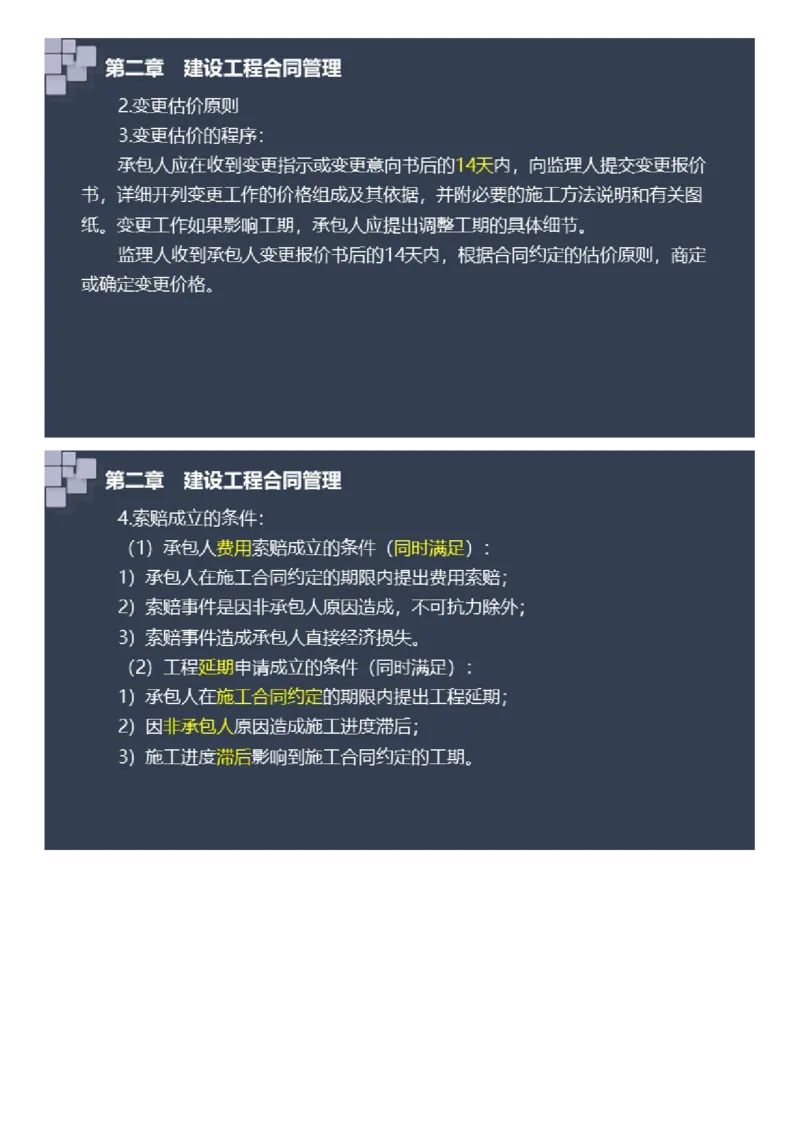 第二章　建设工程合同管理

2.变更估价原则

3.变更估价的程序：

承包人应在收到变更指示或变更意向书后的14天内，向监理人提交变更报价书，详细开列变更工作的价格组成及其依据，并附必要的施工方法说明和有关图纸。变更工作如果影响工期，承包人应提出调整工期的具体细节。

监理人收到承包人变更报价书后的14天内，根据合同约定的估价原则，商定或确定变更价格。

第二章　建设工程合同管理

4.索赔成立的条件：

（1）承包人费用索赔成立的条件（同时满足）：

1）承包人在施工合同约定的期限内提出费用索赔；

2）索赔事件是因非承包人原因造成，不可抗力除外；

3）索赔事件造成承包人直接经济损失。

（2）工程延期申请成立的条件（同时满足）：

1）承包人在施工合同约定的期限内提出工程延期；

2）因非承包人原因造成施工进度滞后；

3）施工进度滞后影响到施工合同约定的工期。